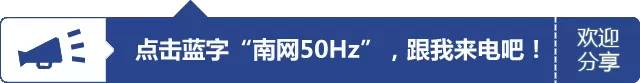 点击蓝字“南网50Hz”，跟我来电吧！

欢迎分享